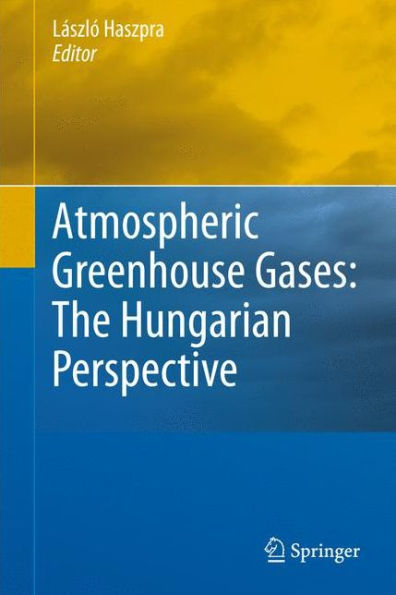 László Haszpra
Editor

Atmospheric Greenhouse Gases: The Hungarian Perspective

Springer